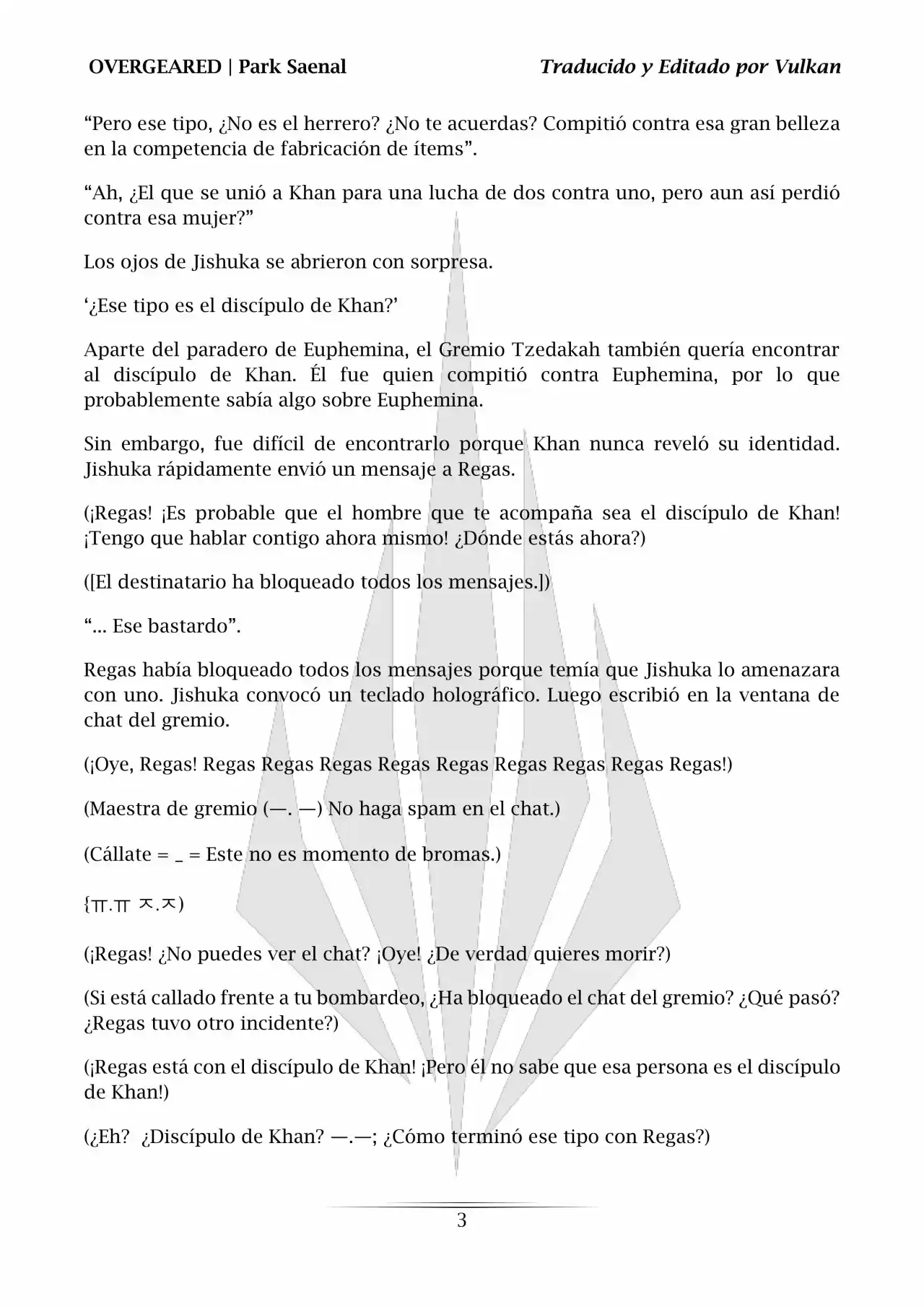 OVERGEARED | Park Saenal

Traducido y Editado por Vulkan

“Pero ese tipo, ¿No es el herrero? ¿No te acuerdas? Compitió contra esa gran belleza en la competencia de fabricación de ítems”.

“Ah, ¿El que se unió a Khan para una lucha de dos contra uno, pero aun así perdió contra esa mujer?”

Los ojos de Jishuka se abrieron con sorpresa.

‘¿Ese tipo es el discípulo de Khan?’

Aparte del paradero de Euphemina, el Gremio Tzedakah también quería encontrar al discípulo de Khan. Él fue quien compitió contra Euphemina, por lo que probablemente sabía algo sobre Euphemina.

Sin embargo, fue difícil de encontrarlo porque Khan nunca reveló su identidad. Jishuka rápidamente envió un mensaje a Regas.

(¡Regas! ¡Es probable que el hombre que te acompaña sea el discípulo de Khan! ¡Tengo que hablar contigo ahora mismo! ¿Dónde estás ahora?)

([El destinatario ha bloqueado todos los mensajes.])

“... Ese bastardo”.

Regas había bloqueado todos los mensajes porque temía que Jishuka lo amenazara con uno. Jishuka convocó un teclado holográfico. Luego escribió en la ventana de chat del gremio.

(¡Oye, Regas! Regas Regas Regas Regas Regas Regas Regas Regas Regas!)

(Maestra de gremio (—. —) No haga spam en el chat.)

(Cállate = _ = Este no es momento de bromas.)

{ㅠ.ㅠ ㅈ.ㅈ)

(¡Regas! ¿No puedes ver el chat? ¡Oye! ¿De verdad quieres morir?)

(Si está callado frente a tu bombardeo, ¿Ha bloqueado el chat del gremio? ¿Qué pasó? ¿Regas tuvo otro incidente?)

(¡Regas está con el discípulo de Khan! ¡Pero él no sabe que esa persona es el discípulo de Khan!)

(¿Eh? ¿Discípulo de Khan? —.—; ¿Cómo terminó ese tipo con Regas?)

3